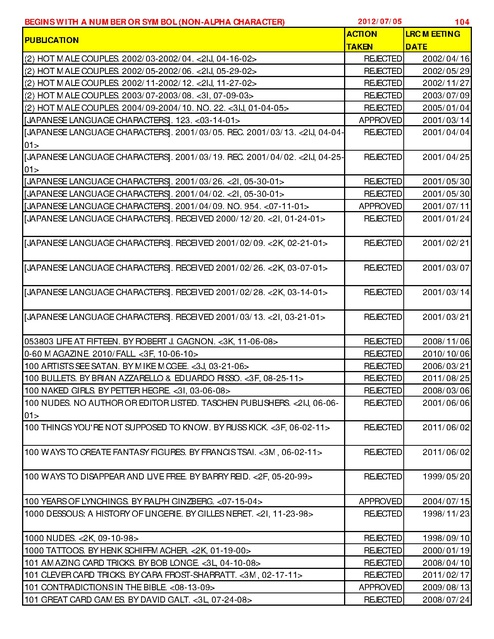 BEGINS WITH A NUMBER OR SYMBOL (NON-ALPHA CHARACTER) 2012/07/05 104

| PUBLICATION | ACTION TAKEN | LRC MEETING DATE |
|---|---|---|
| (2) HOT MALE COUPLES. 2002/03-2002/04. <2IJ, 04-16-02> | REJECTED | 2002/04/16 |
| (2) HOT MALE COUPLES. 2002/05-2002/06. <2IJ, 05-29-02> | REJECTED | 2002/05/29 |
| (2) HOT MALE COUPLES. 2002/11-2002/12. <2IJ, 11-27-02> | REJECTED | 2002/11/27 |
| (2) HOT MALE COUPLES. 2003/07-2003/08. <3I, 07-09-03> | REJECTED | 2003/07/09 |
| (2) HOT MALE COUPLES. 2004/09-2004/10. NO. 22. <3IJ, 01-04-05> | REJECTED | 2005/01/04 |
| [JAPANESE LANGUAGE CHARACTERS]. 123. <03-14-01> | APPROVED | 2001/03/14 |
| [JAPANESE LANGUAGE CHARACTERS]. 2001/03/05. REC. 2001/03/13. <2IJ, 04-04-01> | REJECTED | 2001/04/04 |
| [JAPANESE LANGUAGE CHARACTERS]. 2001/03/19. REC. 2001/04/02. <2IJ, 04-25-01> | REJECTED | 2001/04/25 |
| [JAPANESE LANGUAGE CHARACTERS]. 2001/03/26. <2I, 05-30-01> | REJECTED | 2001/05/30 |
| [JAPANESE LANGUAGE CHARACTERS]. 2001/04/02. <2I, 05-30-01> | REJECTED | 2001/05/30 |
| [JAPANESE LANGUAGE CHARACTERS]. 2001/04/09. NO. 954. <07-11-01> | APPROVED | 2001/07/11 |
| [JAPANESE LANGUAGE CHARACTERS]. RECEIVED 2000/12/20. <2I, 01-24-01> | REJECTED | 2001/01/24 |
| [JAPANESE LANGUAGE CHARACTERS]. RECEIVED 2001/02/09. <2K, 02-21-01> | REJECTED | 2001/02/21 |
| [JAPANESE LANGUAGE CHARACTERS]. RECEIVED 2001/02/26. <2K, 03-07-01> | REJECTED | 2001/03/07 |
| [JAPANESE LANGUAGE CHARACTERS]. RECEIVED 2001/02/28. <2K, 03-14-01> | REJECTED | 2001/03/14 |
| [JAPANESE LANGUAGE CHARACTERS]. RECEIVED 2001/03/13. <2I, 03-21-01> | REJECTED | 2001/03/21 |
| 053803 LIFE AT FIFTEEN. BY ROBERT J. GAGNON. <3K, 11-06-08> | REJECTED | 2008/11/06 |
| 0-60 MAGAZINE. 2010/FALL. <3F, 10-06-10> | REJECTED | 2010/10/06 |
| 100 ARTISTS SEE SATAN. BY MIKE MCGEE. <3J, 03-21-06> | REJECTED | 2006/03/21 |
| 100 BULLETS. BY BRIAN AZZARELLO & EDUARDO RISSO. <3F, 08-25-11> | REJECTED | 2011/08/25 |
| 100 NAKED GIRLS. BY PETTER HEGRE. <3I, 03-06-08> | REJECTED | 2008/03/06 |
| 100 NUDES. NO AUTHOR OR EDITOR LISTED. TASCHEN PUBLISHERS. <2IJ, 06-06-01> | REJECTED | 2001/06/06 |
| 100 THINGS YOU'RE NOT SUPPOSED TO KNOW. BY RUSS KICK. <3F, 06-02-11> | REJECTED | 2011/06/02 |
| 100 WAYS TO CREATE FANTASY FIGURES. BY FRANCIS TSAI. <3M, 06-02-11> | REJECTED | 2011/06/02 |
| 100 WAYS TO DISAPPEAR AND LIVE FREE. BY BARRY REID. <2F, 05-20-99> | REJECTED | 1999/05/20 |
| 100 YEARS OF LYNCHINGS. BY RALPH GINZBERG. <07-15-04> | APPROVED | 2004/07/15 |
| 1000 DESSOUS: A HISTORY OF LINGERIE. BY GILLES NERET. <2I, 11-23-98> | REJECTED | 1998/11/23 |
| 1000 NUDES. <2K, 09-10-98> | REJECTED | 1998/09/10 |
| 1000 TATTOOS. BY HENK SCHIFFMACHER. <2K, 01-19-00> | REJECTED | 2000/01/19 |
| 101 AMAZING CARD TRICKS. BY BOB LONGE. <3L, 04-10-08> | REJECTED | 2008/04/10 |
| 101 CLEVER CARD TRICKS. BY CARA FROST-SHARRATT. <3M, 02-17-11> | REJECTED | 2011/02/17 |
| 101 CONTRADICTIONS IN THE BIBLE. <08-13-09> | APPROVED | 2009/08/13 |
| 101 GREAT CARD GAMES. BY DAVID GALT. <3L, 07-24-08> | REJECTED | 2008/07/24 |